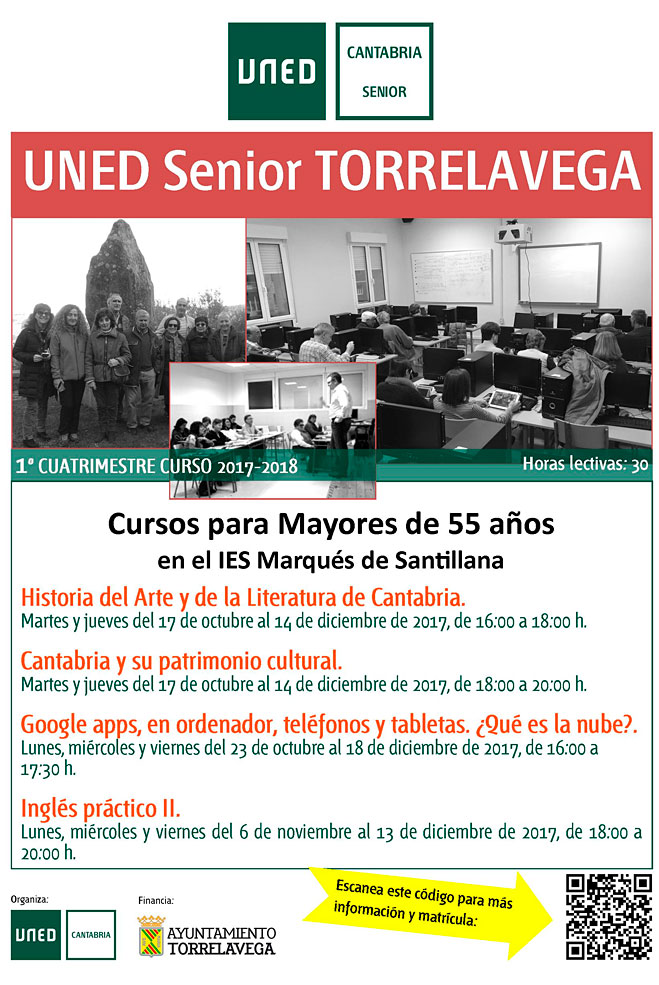 UNED

CANTABRIA SENIOR

UNED Senior TORRELAVEGA

1º CUATRIMESTRE CURSO 2017-2018

Horas lectivas: 30

Cursos para Mayores de 55 años
en el IES Marqués de Santillana

Historia del Arte y de la Literatura de Cantabria.
Martes y jueves del 17 de octubre al 14 de diciembre de 2017, de 16:00 a 18:00 h.

Cantabria y su patrimonio cultural.
Martes y jueves del 17 de octubre al 14 de diciembre de 2017, de 18:00 a 20:00 h.

Google apps, en ordenador, teléfonos y tabletas. ¿Qué es la nube?.
Lunes, miércoles y viernes del 23 de octubre al 18 de diciembre de 2017, de 16:00 a 17:30 h.

Inglés práctico II.
Lunes, miércoles y viernes del 6 de noviembre al 13 de diciembre de 2017, de 18:00 a 20:00 h.

Organiza:

UNED

CANTABRIA

Financia:

AYUNTAMIENTO TORRELAVEGA

Escanea este código para más información y matrícula: